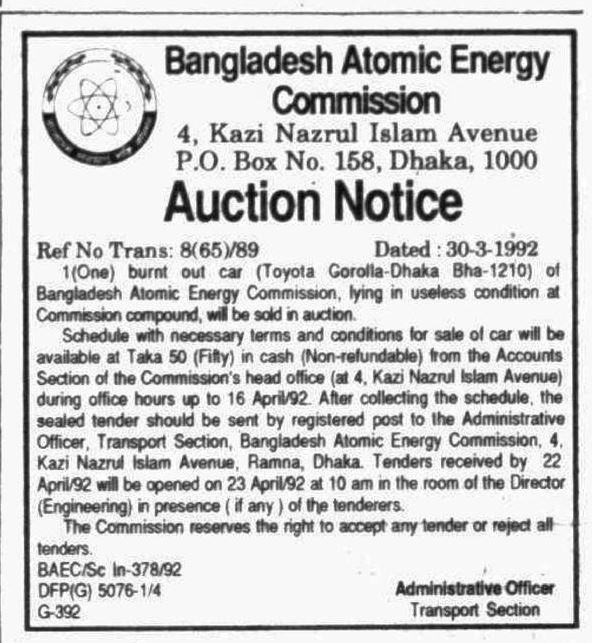 Bangladesh Atomic Energy Commission
4, Kazi Nazrul Islam Avenue
P.O. Box No. 158, Dhaka, 1000

Auction Notice

Ref No Trans: 8(65)/89 Dated : 30-3-1992

1(One) burnt out car (Toyota Gorolla-Dhaka Bha-1210) of Bangladesh Atomic Energy Commission, lying in useless condition at Commission compound, will be sold in auction.

Schedule with necessary terms and conditions for sale of car will be available at Taka 50 (Fifty) in cash (Non-refundable) from the Accounts Section of the Commission's head office (at 4, Kazi Nazrul Islam Avenue) during office hours up to 16 April/92. After collecting the schedule, the sealed tender should be sent by registered post to the Administrative Officer, Transport Section, Bangladesh Atomic Energy Commission, 4, Kazi Nazrul Islam Avenue, Ramna, Dhaka. Tenders received by 22 April/92 will be opened on 23 April/92 at 10 am in the room of the Director (Engineering) in presence ( if any ) of the tenderers.

The Commission reserves the right to accept any tender or reject all tenders.

BAEC/Sc In-378/92
DFP(G) 5076-1/4
G-392

Administrative Officer
Transport Section